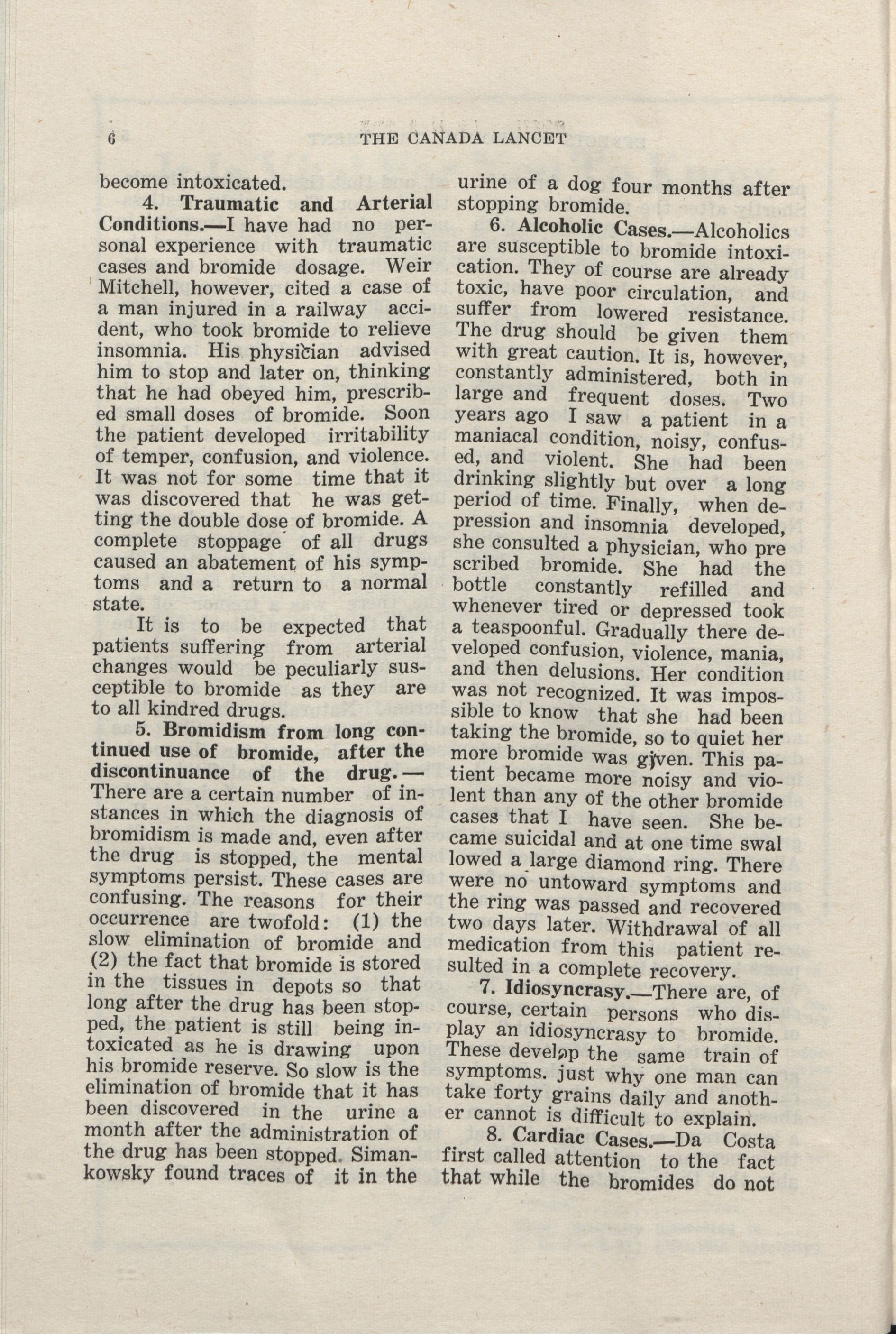 6 THE CANADA LANCET

become intoxicated.

4. Traumatic and Arterial Conditions.—I have had no personal experience with traumatic cases and bromide dosage. Weir Mitchell, however, cited a case of a man injured in a railway accident, who took bromide to relieve insomnia. His physician advised him to stop and later on, thinking that he had obeyed him, prescribed small doses of bromide. Soon the patient developed irritability of temper, confusion, and violence. It was not for some time that it was discovered that he was getting the double dose of bromide. A complete stoppage of all drugs caused an abatement of his symptoms and a return to a normal state.

It is to be expected that patients suffering from arterial changes would be peculiarly susceptible to bromide as they are to all kindred drugs.

5. Bromidism from long continued use of bromide, after the discontinuance of the drug.—There are a certain number of instances in which the diagnosis of bromidism is made and, even after the drug is stopped, the mental symptoms persist. These cases are confusing. The reasons for their occurrence are twofold: (1) the slow elimination of bromide and (2) the fact that bromide is stored in the tissues in depots so that long after the drug has been stopped, the patient is still being intoxicated as he is drawing upon his bromide reserve. So slow is the elimination of bromide that it has been discovered in the urine a month after the administration of the drug has been stopped. Simankowsky found traces of it in the urine of a dog four months after stopping bromide.

6. Alcoholic Cases.—Alcoholics are susceptible to bromide intoxication. They of course are already toxic, have poor circulation, and suffer from lowered resistance. The drug should be given them with great caution. It is, however, constantly administered, both in large and frequent doses. Two years ago I saw a patient in a maniacal condition, noisy, confused, and violent. She had been drinking slightly but over a long period of time. Finally, when depression and insomnia developed, she consulted a physician, who pre scribed bromide. She had the bottle constantly refilled and whenever tired or depressed took a teaspoonful. Gradually there developed confusion, violence, mania, and then delusions. Her condition was not recognized. It was impossible to know that she had been taking the bromide, so to quiet her more bromide was given. This patient became more noisy and violent than any of the other bromide cases that I have seen. She became suicidal and at one time swal lowed a large diamond ring. There were no untoward symptoms and the ring was passed and recovered two days later. Withdrawal of all medication from this patient resulted in a complete recovery.

7. Idiosyncrasy.—There are, of course, certain persons who display an idiosyncrasy to bromide. These develop the same train of symptoms. just why one man can take forty grains daily and another cannot is difficult to explain.

8. Cardiac Cases.—Da Costa first called attention to the fact that while the bromides do not